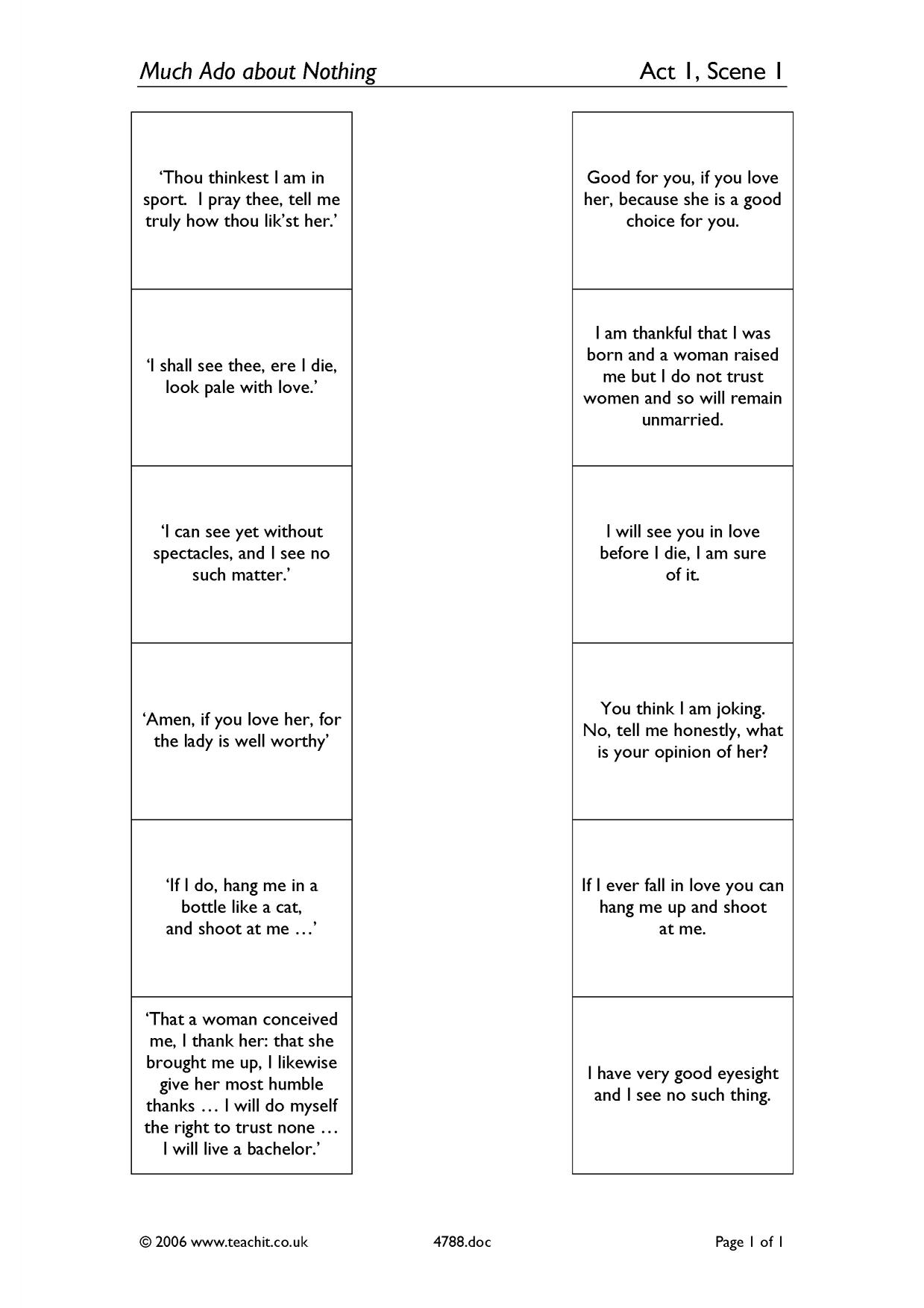 Much Ado about Nothing Act 1, Scene 1

'Thou thinkest I am in sport. I pray thee, tell me truly how thou lik'st her.'

'I shall see thee, ere I die, look pale with love.'

'I can see yet without spectacles, and I see no such matter.'

'Amen, if you love her, for the lady is well worthy'

'If I do, hang me in a bottle like a cat, and shoot at me …'

'That a woman conceived me, I thank her: that she brought me up, I likewise give her most humble thanks … I will do myself the right to trust none … I will live a bachelor.'

Good for you, if you love her, because she is a good choice for you.

I am thankful that I was born and a woman raised me but I do not trust women and so will remain unmarried.

I will see you in love before I die, I am sure of it.

You think I am joking. No, tell me honestly, what is your opinion of her?

If I ever fall in love you can hang me up and shoot at me.

I have very good eyesight and I see no such thing.

© 2006 www.teachit.co.uk 4788.doc Page 1 of 1